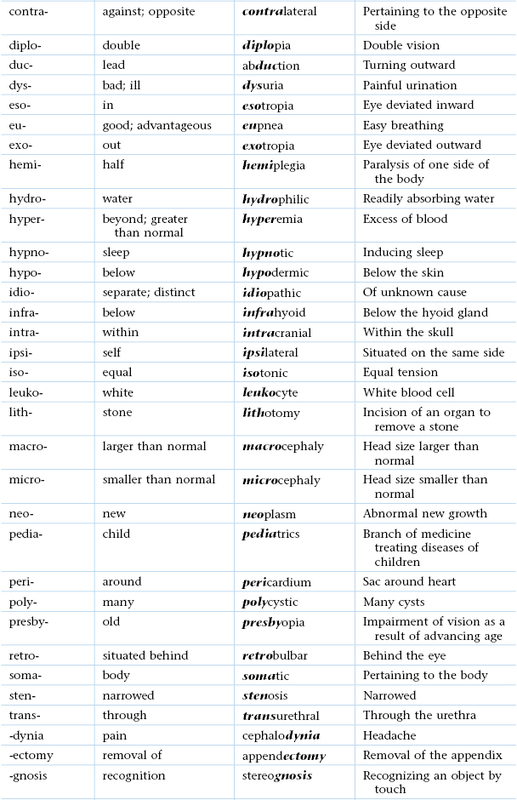 | | | | |
|---|---|---|---|
| contra- | against; opposite | contralateral | Pertaining to the opposite side |
| diplo- | double | diplopia | Double vision |
| duc- | lead | abduction | Turning outward |
| dys- | bad; ill | dysuria | Painful urination |
| eso- | in | esotropia | Eye deviated inward |
| eu- | good; advantageous | eupnea | Easy breathing |
| exo- | out | exotropia | Eye deviated outward |
| hemi- | half | hemiplegia | Paralysis of one side of the body |
| hydro- | water | hydrophilic | Readily absorbing water |
| hyper- | beyond; greater than normal | hyperemia | Excess of blood |
| hypno- | sleep | hypnotic | Inducing sleep |
| hypo- | below | hypodermic | Below the skin |
| idio- | separate; distinct | idiopathic | Of unknown cause |
| infra- | below | infrahyoid | Below the hyoid gland |
| intra- | within | intracranial | Within the skull |
| ipsi- | self | ipsilateral | Situated on the same side |
| iso- | equal | isotonic | Equal tension |
| leuko- | white | leukocyte | White blood cell |
| lith- | stone | lithotomy | Incision of an organ to remove a stone |
| macro- | larger than normal | macrocephaly | Head size larger than normal |
| micro- | smaller than normal | microcephaly | Head size smaller than normal |
| neo- | new | neoplasm | Abnormal new growth |
| pedia- | child | pediatrics | Branch of medicine treating diseases of children |
| peri- | around | pericardium | Sac around heart |
| poly- | many | polycystic | Many cysts |
| presby- | old | presbyopia | Impairment of vision as a result of advancing age |
| retro- | situated behind | retrobulbar | Behind the eye |
| soma- | body | somatic | Pertaining to the body |
| sten- | narrowed | stenosis | Narrowed |
| trans- | through | transurethral | Through the urethra |
| -dynia | pain | cephalodynia | Headache |
| -ectomy | removal of | appendectomy | Removal of the appendix |
| -gnosis | recognition | stereognosis | Recognizing an object by touch |